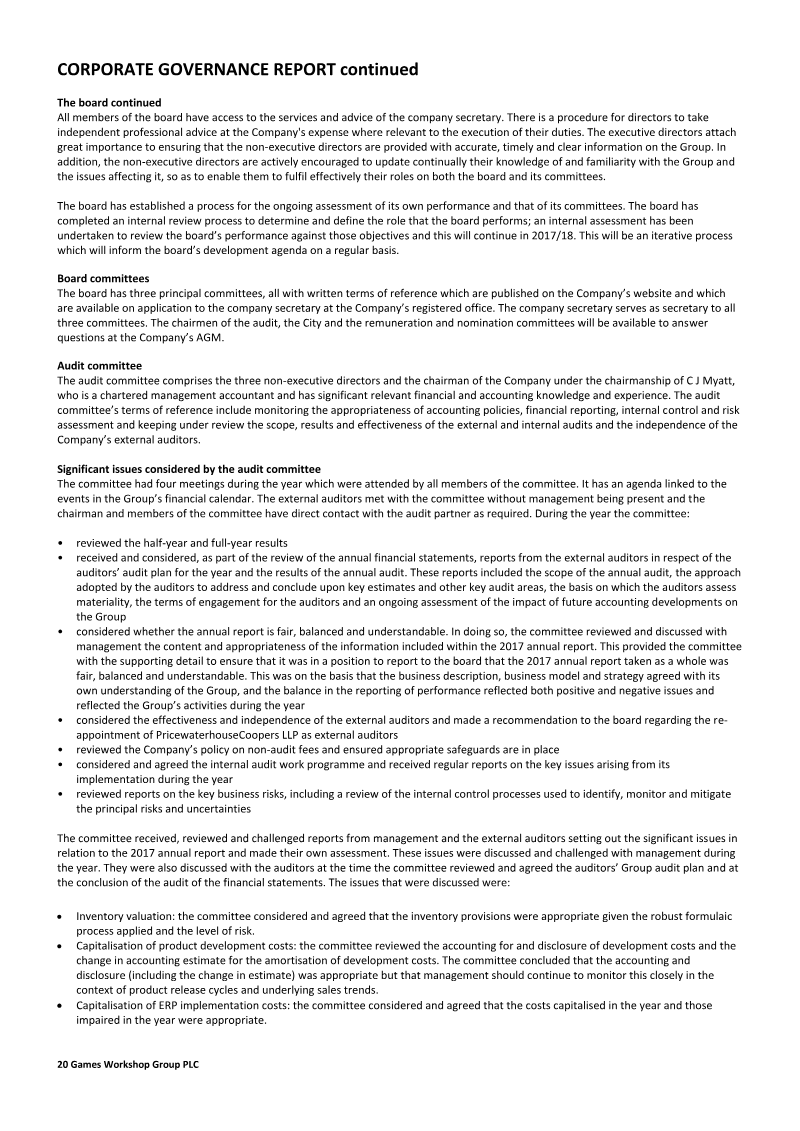 CORPORATE GOVERNANCE REPORT continued

The board continued
All members of the board have access to the services and advice of the company secretary. There is a procedure for directors to take independent professional advice at the Company's expense where relevant to the execution of their duties. The executive directors attach great importance to ensuring that the non-executive directors are provided with accurate, timely and clear information on the Group. In addition, the non-executive directors are actively encouraged to update continually their knowledge of and familiarity with the Group and the issues affecting it, so as to enable them to fulfil effectively their roles on both the board and its committees.

The board has established a process for the ongoing assessment of its own performance and that of its committees. The board has completed an internal review process to determine and define the role that the board performs; an internal assessment has been undertaken to review the board's performance against those objectives and this will continue in 2017/18. This will be an iterative process which will inform the board's development agenda on a regular basis.

Board committees
The board has three principal committees, all with written terms of reference which are published on the Company's website and which are available on application to the company secretary at the Company's registered office. The company secretary serves as secretary to all three committees. The chairmen of the audit, the City and the remuneration and nomination committees will be available to answer questions at the Company's AGM.

Audit committee
The audit committee comprises the three non-executive directors and the chairman of the Company under the chairmanship of C J Myatt, who is a chartered management accountant and has significant relevant financial and accounting knowledge and experience. The audit committee's terms of reference include monitoring the appropriateness of accounting policies, financial reporting, internal control and risk assessment and keeping under review the scope, results and effectiveness of the external and internal audits and the independence of the Company's external auditors.

Significant issues considered by the audit committee
The committee had four meetings during the year which were attended by all members of the committee. It has an agenda linked to the events in the Group's financial calendar. The external auditors met with the committee without management being present and the chairman and members of the committee have direct contact with the audit partner as required. During the year the committee:

• reviewed the half-year and full-year results
• received and considered, as part of the review of the annual financial statements, reports from the external auditors in respect of the auditors' audit plan for the year and the results of the annual audit. These reports included the scope of the annual audit, the approach adopted by the auditors to address and conclude upon key estimates and other key audit areas, the basis on which the auditors assess materiality, the terms of engagement for the auditors and an ongoing assessment of the impact of future accounting developments on the Group
• considered whether the annual report is fair, balanced and understandable. In doing so, the committee reviewed and discussed with management the content and appropriateness of the information included within the 2017 annual report. This provided the committee with the supporting detail to ensure that it was in a position to report to the board that the 2017 annual report taken as a whole was fair, balanced and understandable. This was on the basis that the business description, business model and strategy agreed with its own understanding of the Group, and the balance in the reporting of performance reflected both positive and negative issues and reflected the Group's activities during the year
• considered the effectiveness and independence of the external auditors and made a recommendation to the board regarding the re-appointment of PricewaterhouseCoopers LLP as external auditors
• reviewed the Company's policy on non-audit fees and ensured appropriate safeguards are in place
• considered and agreed the internal audit work programme and received regular reports on the key issues arising from its implementation during the year
• reviewed reports on the key business risks, including a review of the internal control processes used to identify, monitor and mitigate the principal risks and uncertainties

The committee received, reviewed and challenged reports from management and the external auditors setting out the significant issues in relation to the 2017 annual report and made their own assessment. These issues were discussed and challenged with management during the year. They were also discussed with the auditors at the time the committee reviewed and agreed the auditors' Group audit plan and at the conclusion of the audit of the financial statements. The issues that were discussed were:

• Inventory valuation: the committee considered and agreed that the inventory provisions were appropriate given the robust formulaic process applied and the level of risk.
• Capitalisation of product development costs: the committee reviewed the accounting for and disclosure of development costs and the change in accounting estimate for the amortisation of development costs. The committee concluded that the accounting and disclosure (including the change in estimate) was appropriate but that management should continue to monitor this closely in the context of product release cycles and underlying sales trends.
• Capitalisation of ERP implementation costs: the committee considered and agreed that the costs capitalised in the year and those impaired in the year were appropriate.

20 Games Workshop Group PLC